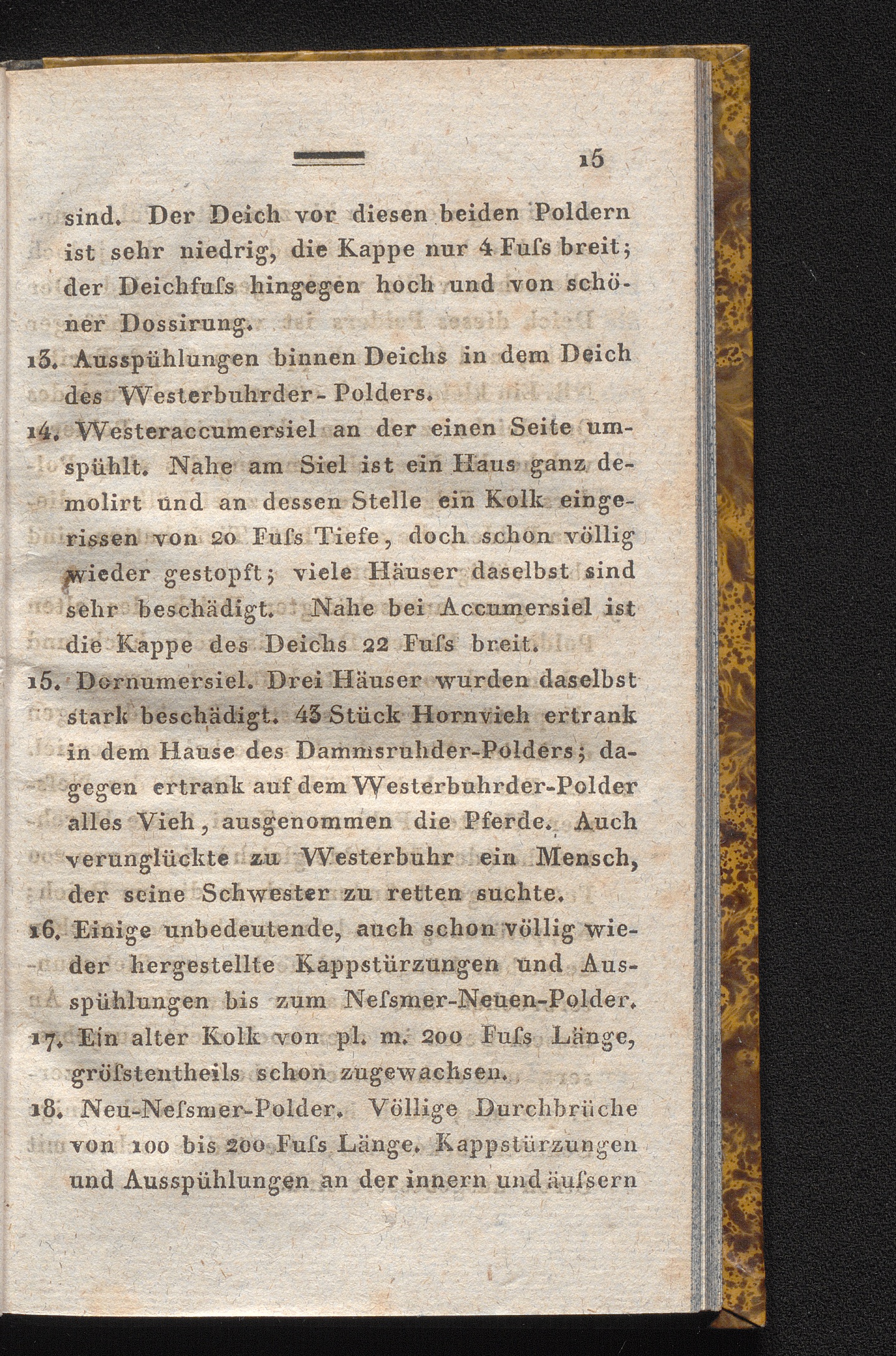 15

sind. Der Deich vor diesen beiden Poldern ist sehr niedrig, die Kappe nur 4 Fuſs breit; der Deichfuſs hingegen hoch und von schöner Dossirung.

13. Ausspühlungen binnen Deichs in dem Deich des Westerbuhrder-Polders.

14. Westeraccumersiel an der einen Seite umspühlt. Nahe am Siel ist ein Haus ganz demolirt und an dessen Stelle ein Kolk eingerissen von 20 Fuſs Tiefe, doch schon völlig wieder gestopft; viele Häuser daselbst sind sehr beschädigt. Nahe bei Accumersiel ist die Kappe des Deichs 22 Fuſs breit.

15. Dornumersiel. Drei Häuser wurden daselbst stark beschädigt. 43 Stück Hornvieh ertrank in dem Hause des Dammsruhder-Polders; dagegen ertrank auf dem Westerbuhrder-Polder alles Vieh, ausgenommen die Pferde. Auch verunglückte zu Westerbuhr ein Mensch, der seine Schwester zu retten suchte.

16. Einige unbedeutende, auch schon völlig wieder hergestellte Kappstürzungen und Ausspühlungen bis zum Neſsmer-Neuen-Polder.

17. Ein alter Kolk von pl. m. 200 Fuſs Länge, gröſstentheils schon zugewachsen.

18. Neu-Neſsmer-Polder. Völlige Durchbrüche von 100 bis 200 Fuſs Länge. Kappstürzungen und Ausspühlungen an der innern und äuſsern